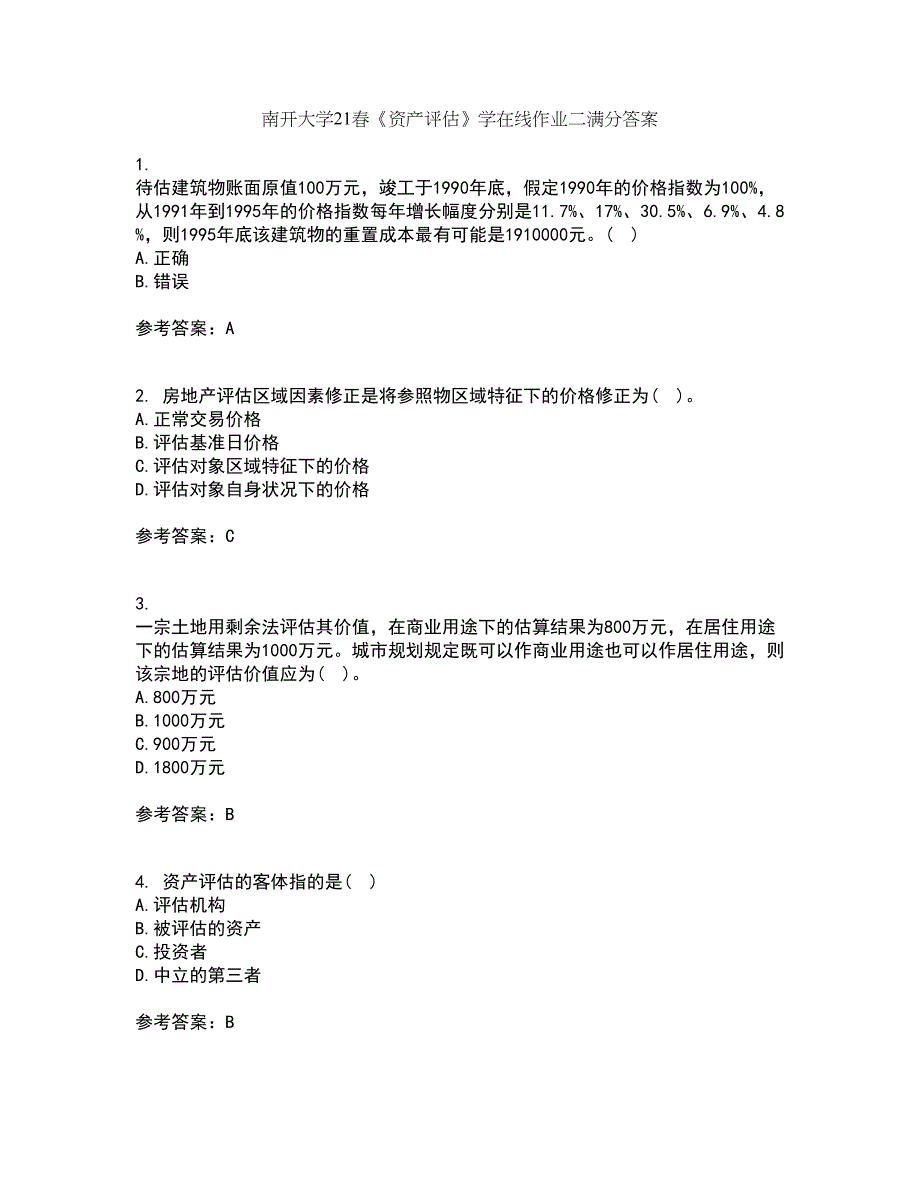 南开大学21春《资产评估》学在线作业二满分答案

1.
待估建筑物账面原值100万元，竣工于1990年底，假定1990年的价格指数为100%，从1991年到1995年的价格指数每年增长幅度分别是11.7%、17%、30.5%、6.9%、4.8%，则1995年底该建筑物的重置成本最有可能是1910000元。（ ）
A.正确
B.错误

参考答案：A

2. 房地产评估区域因素修正是将参照物区域特征下的价格修正为（ ）。
A.正常交易价格
B.评估基准日价格
C.评估对象区域特征下的价格
D.评估对象自身状况下的价格

参考答案：C

3.
一宗土地用剩余法评估其价值，在商业用途下的估算结果为800万元，在居住用途下的估算结果为1000万元。城市规划规定既可以作商业用途也可以作居住用途，则该宗地的评估价值应为（ ）。
A.800万元
B.1000万元
C.900万元
D.1800万元

参考答案：B

4. 资产评估的客体指的是（ ）
A.评估机构
B.被评估的资产
C.投资者
D.中立的第三者

参考答案：B